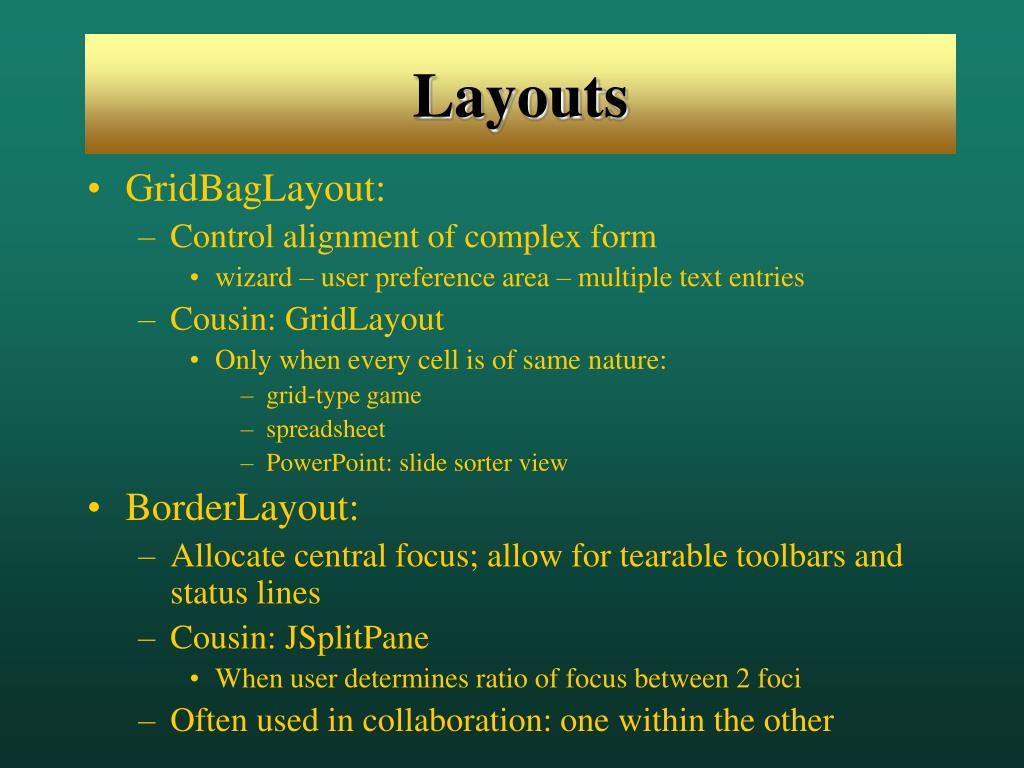 Layouts

• GridBagLayout:
  – Control alignment of complex form
    • wizard – user preference area – multiple text entries
  – Cousin: GridLayout
    • Only when every cell is of same nature:
      – grid-type game
      – spreadsheet
      – PowerPoint: slide sorter view
• BorderLayout:
  – Allocate central focus; allow for tearable toolbars and status lines
  – Cousin: JSplitPane
    • When user determines ratio of focus between 2 foci
  – Often used in collaboration: one within the other